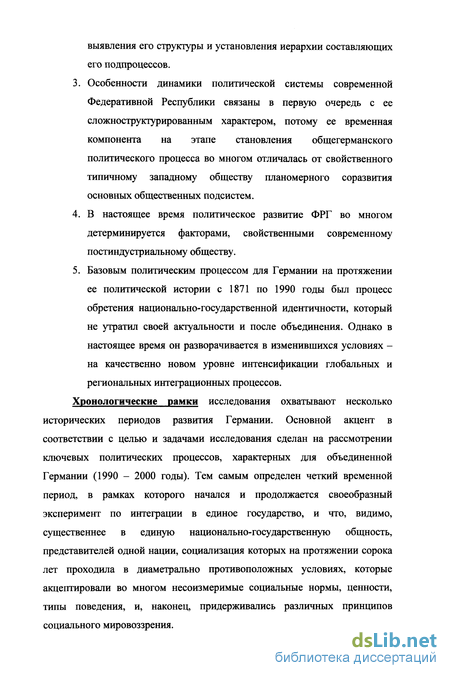 выявления его структуры и установления иерархии составляющих его подпроцессов.

3. Особенности динамики политической системы современной Федеративной Республики связаны в первую очередь с ее сложноструктурированным характером, потому ее временная компонента на этапе становления общегерманского политического процесса во многом отличалась от свойственного типичному западному обществу планомерного соразвития основных общественных подсистем.

4. В настоящее время политическое развитие ФРГ во многом детерминируется факторами, свойственными современному постиндустриальному обществу.

5. Базовым политическим процессом для Германии на протяжении ее политической истории с 1871 по 1990 годы был процесс обретения национально-государственной идентичности, который не утратил своей актуальности и после объединения. Однако в настоящее время он разворачивается в изменившихся условиях – на качественно новом уровне интенсификации глобальных и региональных интеграционных процессов.

Хронологические рамки исследования охватывают несколько исторических периодов развития Германии. Основной акцент в соответствии с целью и задачами исследования сделан на рассмотрении ключевых политических процессов, характерных для объединенной Германии (1990 – 2000 годы). Тем самым определен четкий временной период, в рамках которого начался и продолжается своеобразный эксперимент по интеграции в единое государство, и что, видимо, существеннее в единую национально-государственную общность, представителей одной нации, социализация которых на протяжении сорока лет проходила в диаметрально противоположных условиях, которые акцептировали во многом несоизмеримые социальные нормы, ценности, типы поведения, и, наконец, придерживались различных принципов социального мировоззрения.

dsLib.net
библиотека диссертаций